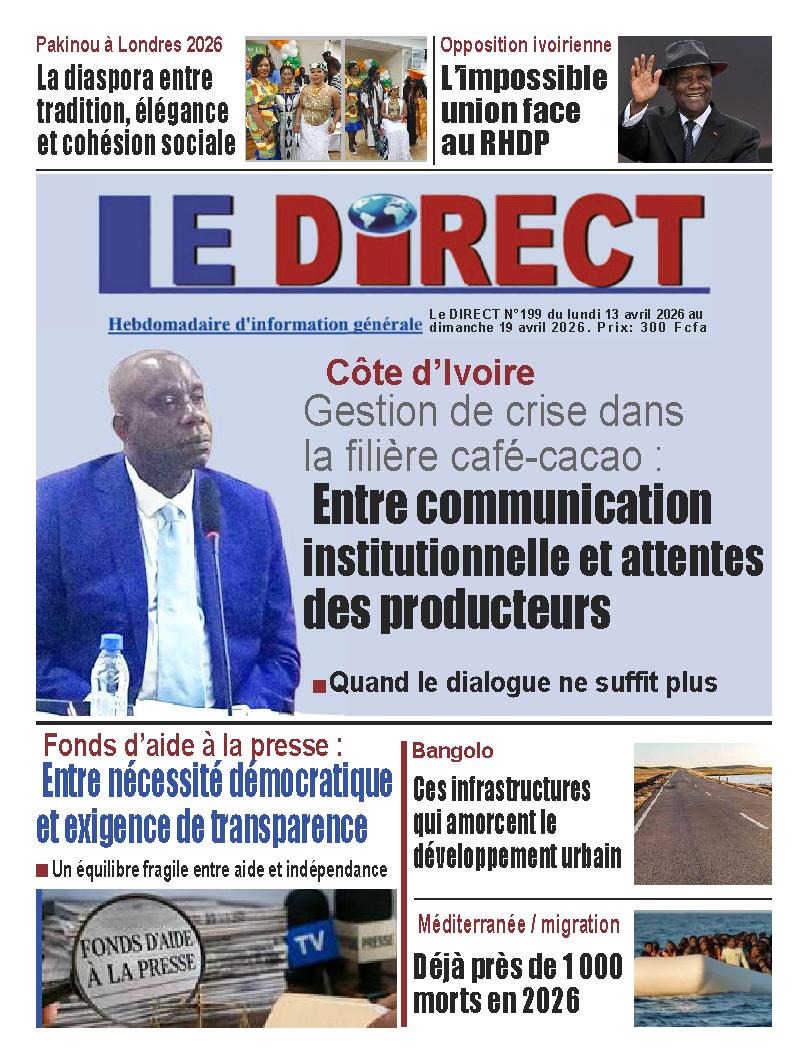 Pakinou à Londres 2026
La diaspora entre tradition, élégance et cohésion sociale

Opposition ivoirienne
L'impossible union face au RHDP

LE DIRECT

Hebdomadaire d'information générale

Le DIRECT N°199 du lundi 13 avril 2026 au dimanche 19 avril 2026. Prix: 300 Fcfa

Côte d'Ivoire
Gestion de crise dans la filière café-cacao :
Entre communication institutionnelle et attentes des producteurs

Quand le dialogue ne suffit plus

Fonds d'aide à la presse :
Entre nécessité démocratique et exigence de transparence

Un équilibre fragile entre aide et indépendance

FONDS D'AIDE À LA PRESSE

TV

PRESSE

Bangolo
Ces infrastructures qui amorcent le développement urbain

Méditerranée / migration
Déjà près de 1 000 morts en 2026